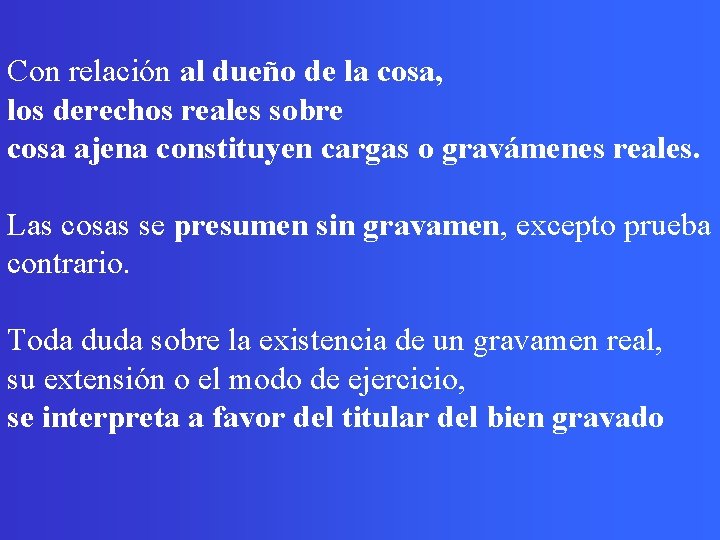 Con relación al dueño de la cosa, los derechos reales sobre cosa ajena constituyen cargas o gravámenes reales.

Las cosas se presumen sin gravamen, excepto prueba contrario.

Toda duda sobre la existencia de un gravamen real, su extensión o el modo de ejercicio, se interpreta a favor del titular del bien gravado